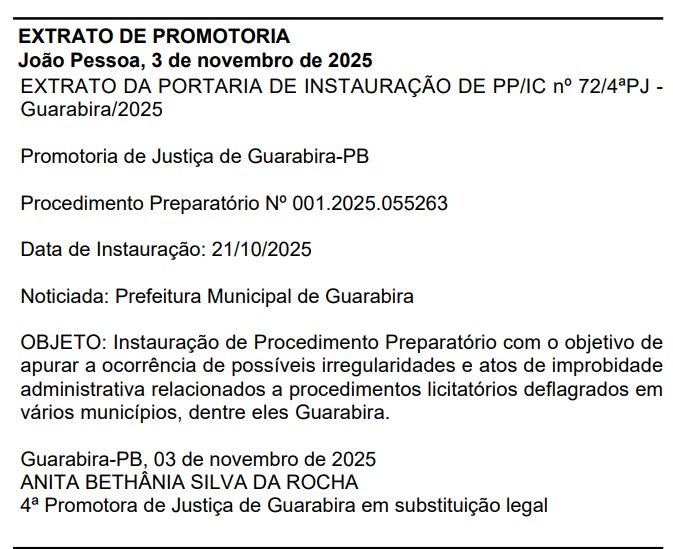 EXTRATO DE PROMOTORIA
João Pessoa, 3 de novembro de 2025
EXTRATO DA PORTARIA DE INSTAURAÇÃO DE PP/IC nº 72/4ªPJ - Guarabira/2025

Promotoria de Justiça de Guarabira-PB

Procedimento Preparatório Nº 001.2025.055263

Data de Instauração: 21/10/2025

Noticiada: Prefeitura Municipal de Guarabira

OBJETO: Instauração de Procedimento Preparatório com o objetivo de apurar a ocorrência de possíveis irregularidades e atos de improbidade administrativa relacionados a procedimentos licitatórios deflagrados em vários municípios, dentre eles Guarabira.

Guarabira-PB, 03 de novembro de 2025
ANITA BETHÂNIA SILVA DA ROCHA
4ª Promotora de Justiça de Guarabira em substituição legal